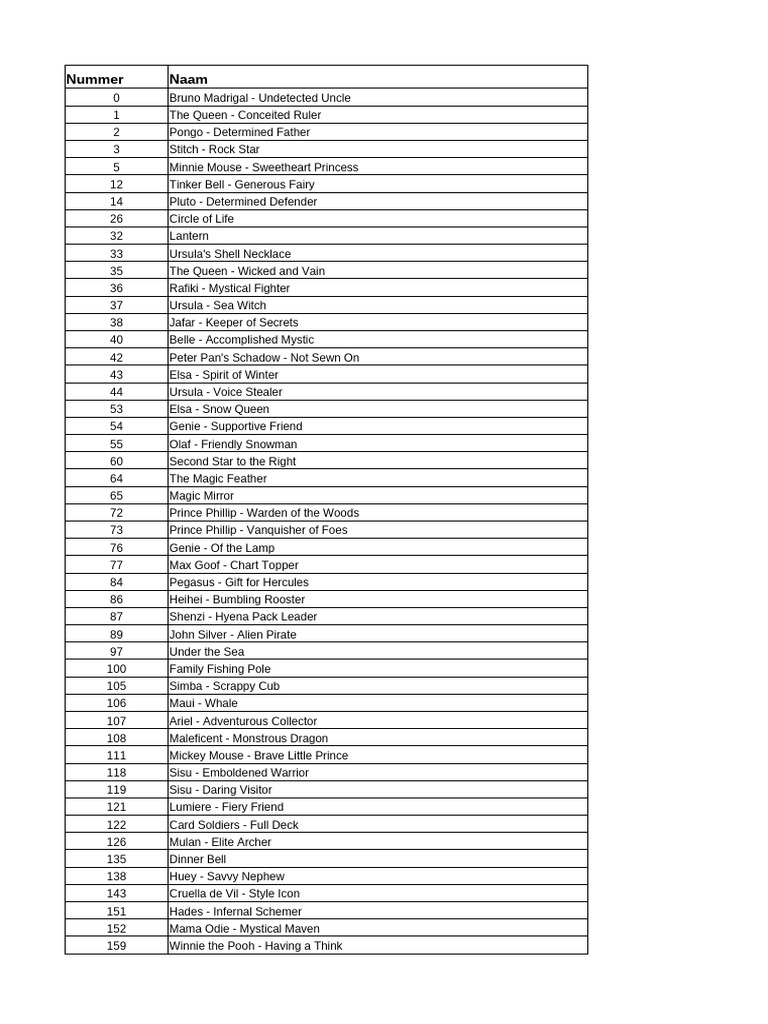 | Nummer | Naam |
|---|---|
| 0 | Bruno Madrigal - Undetected Uncle |
| 1 | The Queen - Conceited Ruler |
| 2 | Pongo - Determined Father |
| 3 | Stitch - Rock Star |
| 5 | Minnie Mouse - Sweetheart Princess |
| 12 | Tinker Bell - Generous Fairy |
| 14 | Pluto - Determined Defender |
| 26 | Circle of Life |
| 32 | Lantern |
| 33 | Ursula's Shell Necklace |
| 35 | The Queen - Wicked and Vain |
| 36 | Rafiki - Mystical Fighter |
| 37 | Ursula - Sea Witch |
| 38 | Jafar - Keeper of Secrets |
| 40 | Belle - Accomplished Mystic |
| 42 | Peter Pan's Schadow - Not Sewn On |
| 43 | Elsa - Spirit of Winter |
| 44 | Ursula - Voice Stealer |
| 53 | Elsa - Snow Queen |
| 54 | Genie - Supportive Friend |
| 55 | Olaf - Friendly Snowman |
| 60 | Second Star to the Right |
| 64 | The Magic Feather |
| 65 | Magic Mirror |
| 72 | Prince Phillip - Warden of the Woods |
| 73 | Prince Phillip - Vanquisher of Foes |
| 76 | Genie - Of the Lamp |
| 77 | Max Goof - Chart Topper |
| 84 | Pegasus - Gift for Hercules |
| 86 | Heihei - Bumbling Rooster |
| 87 | Shenzi - Hyena Pack Leader |
| 89 | John Silver - Alien Pirate |
| 97 | Under the Sea |
| 100 | Family Fishing Pole |
| 105 | Simba - Scrappy Cub |
| 106 | Maui - Whale |
| 107 | Ariel - Adventurous Collector |
| 108 | Maleficent - Monstrous Dragon |
| 111 | Mickey Mouse - Brave Little Prince |
| 118 | Sisu - Emboldened Warrior |
| 119 | Sisu - Daring Visitor |
| 121 | Lumiere - Fiery Friend |
| 122 | Card Soldiers - Full Deck |
| 126 | Mulan - Elite Archer |
| 135 | Dinner Bell |
| 138 | Huey - Savvy Nephew |
| 143 | Cruella de Vil - Style Icon |
| 151 | Hades - Infernal Schemer |
| 152 | Mama Odie - Mystical Maven |
| 159 | Winnie the Pooh - Having a Think |